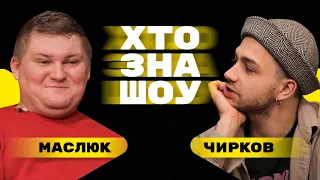 ХТО
ЗНА
ШОУ

МАСЛЮК

ЧИРКОВ